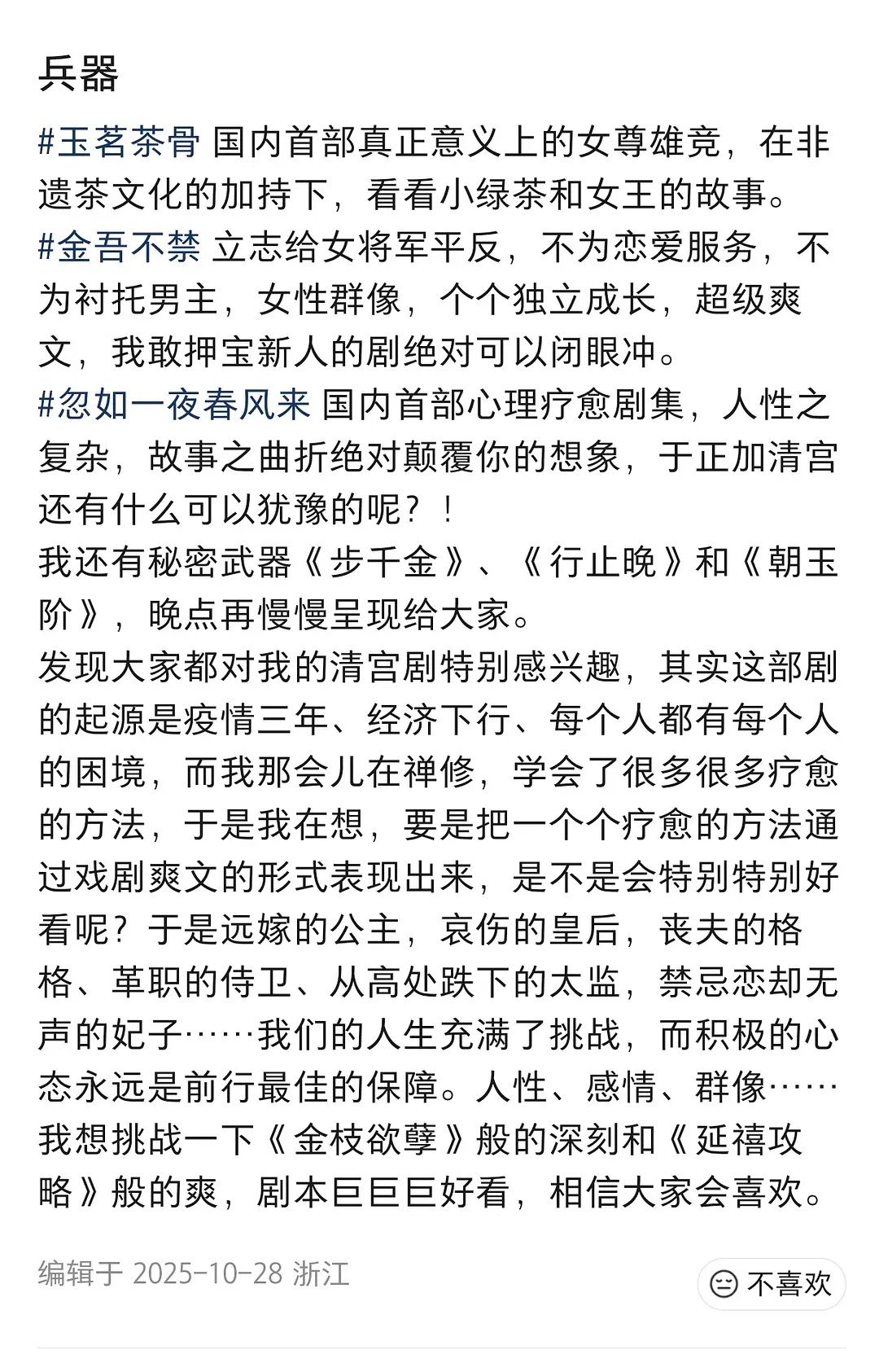 兵器

#玉茗茶骨 国内首部真正意义上的女尊雄竞，在非遗茶文化的加持下，看看小绿茶和女王的故事。
#金吾不禁 立志给女将军平反，不为恋爱服务，不为衬托男主，女性群像，个个独立成长，超级爽文，我敢押宝新人的剧绝对可以闭眼冲。
#忽如一夜春风来 国内首部心理疗愈剧集，人性之复杂，故事之曲折绝对颠覆你的想象，于正加清宫还有什么可以犹豫的呢？！
我还有秘密武器《步千金》、《行止晚》和《朝玉阶》，晚点再慢慢呈现给大家。
发现大家都对我的清宫剧特别感兴趣，其实这部剧的起源是疫情三年、经济下行、每个人都有每个人的困境，而我那会儿在禅修，学会了很多很多疗愈的方法，于是我在想，要是把一个个疗愈的方法通过戏剧爽文的形式表现出来，是不是会特别特别好看呢？于是远嫁的公主，哀伤的皇后，丧夫的格格、革职的侍卫、从高处跌下的太监，禁忌恋却无声的妃子……我们的人生充满了挑战，而积极的心态永远是前行最佳的保障。人性、感情、群像……我想挑战一下《金枝欲孽》般的深刻和《延禧攻略》般的爽，剧本巨巨巨好看，相信大家会喜欢。

编辑于 2025-10-28 浙江

不喜欢